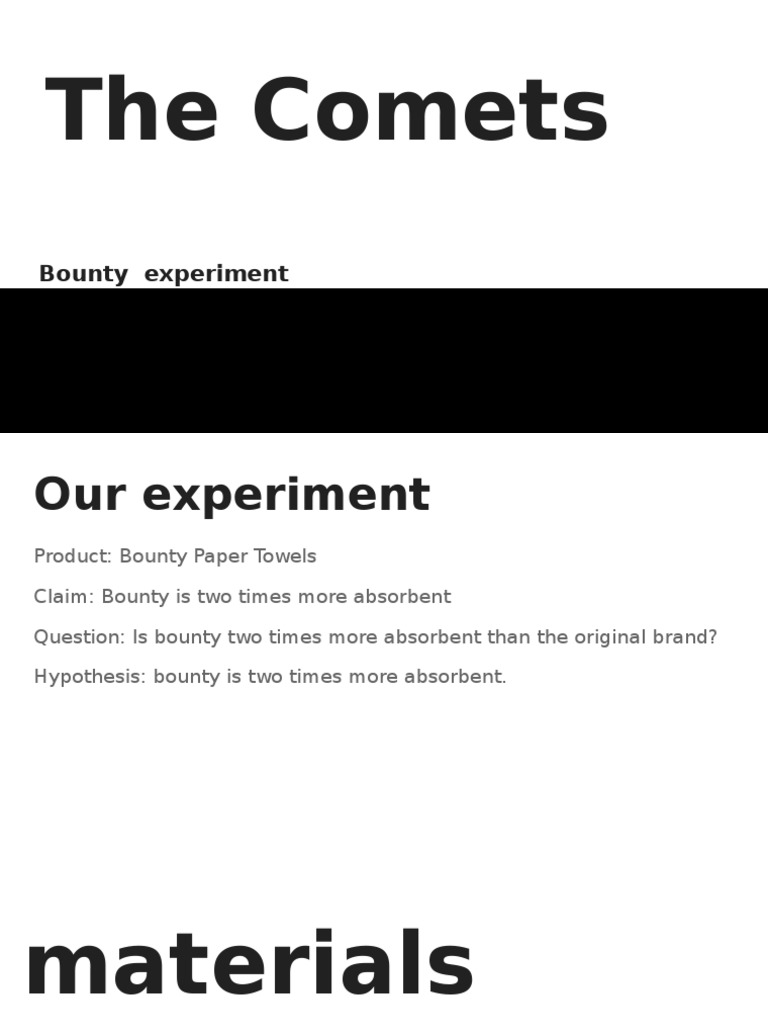 The Comets

Bounty  experiment

Our experiment

Product: Bounty Paper Towels

Claim: Bounty is two times more absorbent

Question: Is bounty two times more absorbent than the original brand?

Hypothesis: bounty is two times more absorbent.

materials